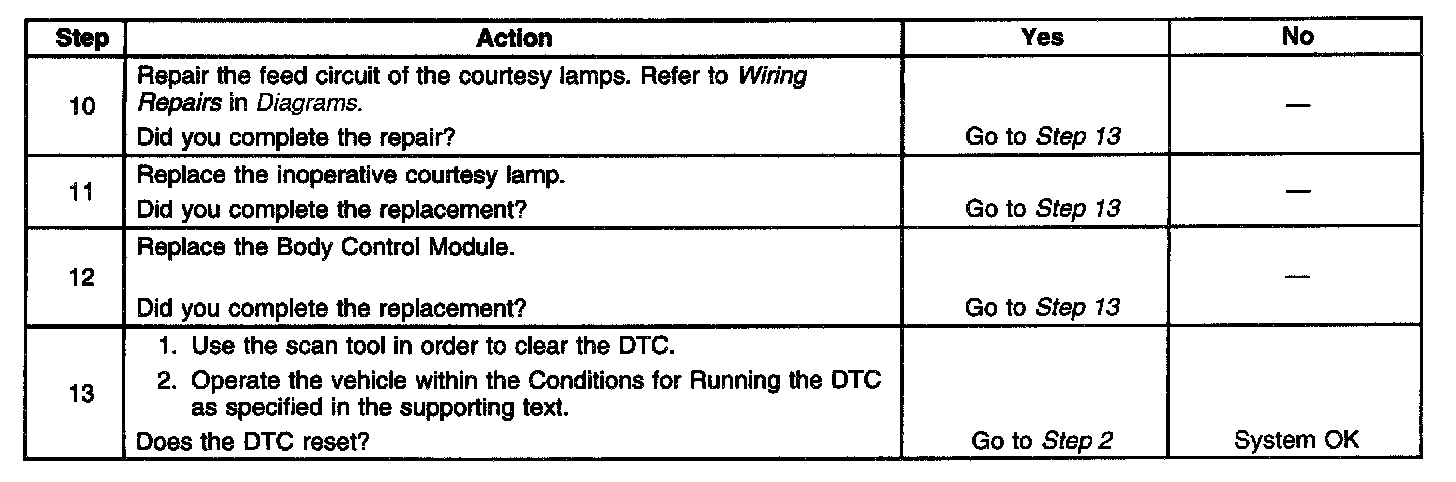 | Step | Action | Yes | No |
|---|---|---|---|
| 10 | Repair the feed circuit of the courtesy lamps. Refer to Wiring Repairs in Diagrams. Did you complete the repair? | Go to Step 13 | — |
| 11 | Replace the inoperative courtesy lamp. Did you complete the replacement? | Go to Step 13 | — |
| 12 | Replace the Body Control Module. Did you complete the replacement? | Go to Step 13 | — |
| 13 | 1. Use the scan tool in order to clear the DTC. 2. Operate the vehicle within the Conditions for Running the DTC as specified in the supporting text. Does the DTC reset? | Go to Step 2 | System OK |